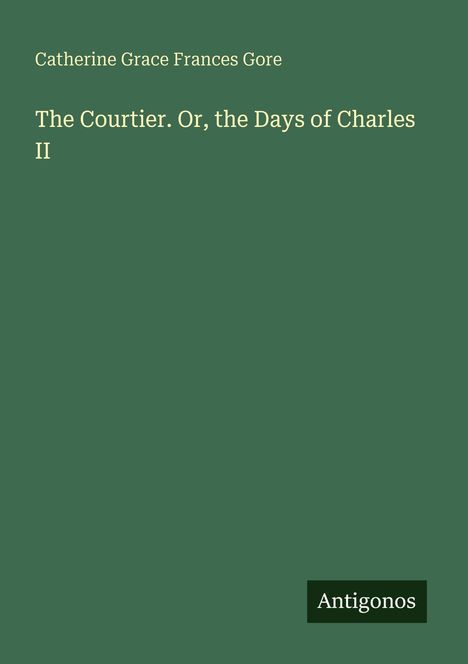 Catherine Grace Frances Gore

The Courtier. Or, the Days of Charles II

Antigonos